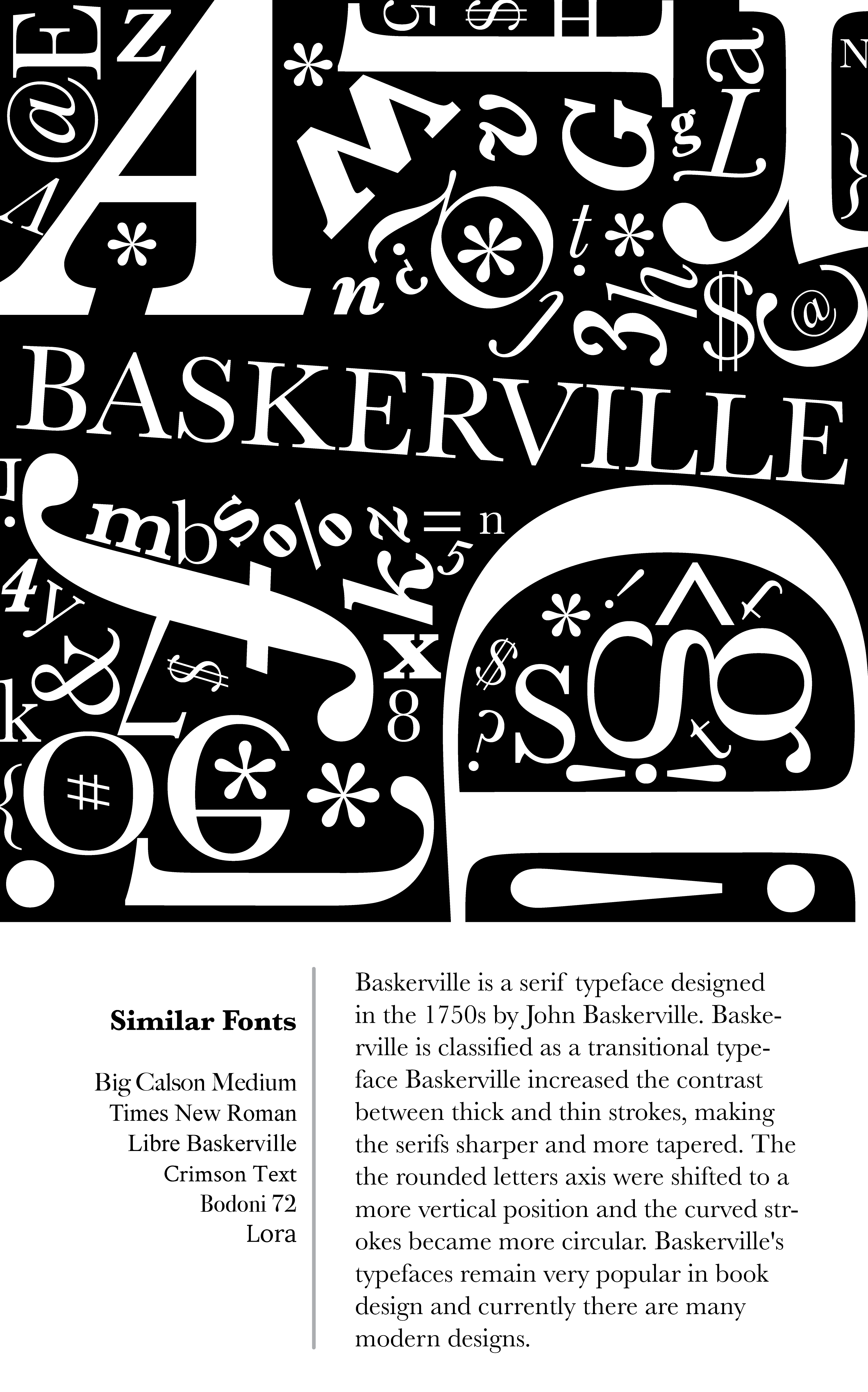 BASKERVILLE

Similar Fonts

Big Calson Medium
Times New Roman
Libre Baskerville
Crimson Text
Bodoni 72
Lora

Baskerville is a serif typeface designed in the 1750s by John Baskerville. Baskerville is classified as a transitional typeface Baskerville increased the contrast between thick and thin strokes, making the serifs sharper and more tapered. The the rounded letters axis were shifted to a more vertical position and the curved strokes became more circular. Baskerville's typefaces remain very popular in book design and currently there are many modern designs.